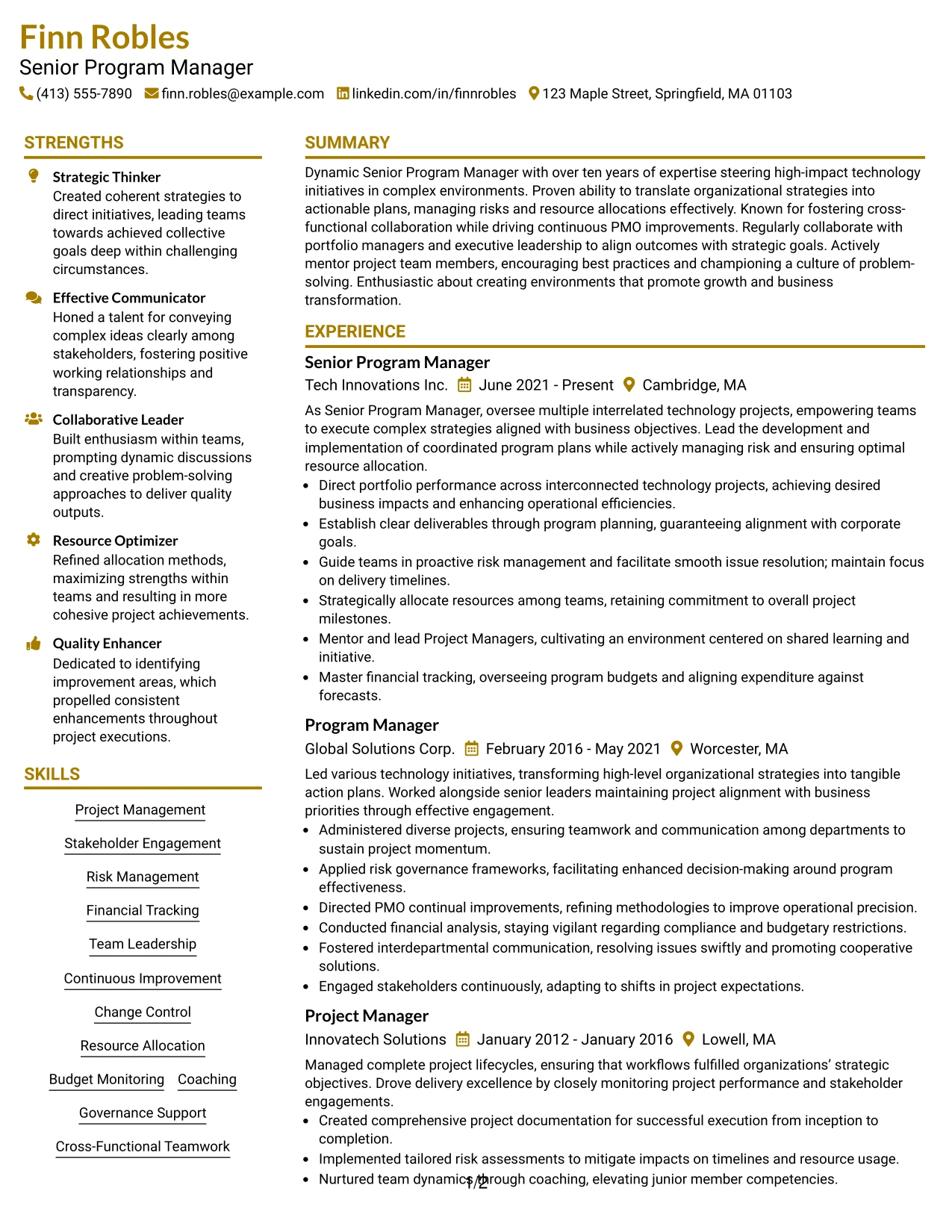 Finn Robles
Senior Program Manager
(413) 555-7890 finn.robles@example.com linkedin.com/in/finnrobles 123 Maple Street, Springfield, MA 01103

STRENGTHS

Strategic Thinker
Created coherent strategies to direct initiatives, leading teams towards achieved collective goals deep within challenging circumstances.

Effective Communicator
Honed a talent for conveying complex ideas clearly among stakeholders, fostering positive working relationships and transparency.

Collaborative Leader
Built enthusiasm within teams, prompting dynamic discussions and creative problem-solving approaches to deliver quality outputs.

Resource Optimizer
Refined allocation methods, maximizing strengths within teams and resulting in more cohesive project achievements.

Quality Enhancer
Dedicated to identifying improvement areas, which propelled consistent enhancements throughout project executions.

SKILLS

Project Management
Stakeholder Engagement
Risk Management
Financial Tracking
Team Leadership
Continuous Improvement
Change Control
Resource Allocation
Budget Monitoring Coaching
Governance Support
Cross-Functional Teamwork

SUMMARY

Dynamic Senior Program Manager with over ten years of expertise steering high-impact technology initiatives in complex environments. Proven ability to translate organizational strategies into actionable plans, managing risks and resource allocations effectively. Known for fostering cross-functional collaboration while driving continuous PMO improvements. Regularly collaborate with portfolio managers and executive leadership to align outcomes with strategic goals. Actively mentor project team members, encouraging best practices and championing a culture of problem-solving. Enthusiastic about creating environments that promote growth and business transformation.

EXPERIENCE

Senior Program Manager
Tech Innovations Inc. June 2021 - Present Cambridge, MA

As Senior Program Manager, oversee multiple interrelated technology projects, empowering teams to execute complex strategies aligned with business objectives. Lead the development and implementation of coordinated program plans while actively managing risk and ensuring optimal resource allocation.
• Direct portfolio performance across interconnected technology projects, achieving desired business impacts and enhancing operational efficiencies.
• Establish clear deliverables through program planning, guaranteeing alignment with corporate goals.
• Guide teams in proactive risk management and facilitate smooth issue resolution; maintain focus on delivery timelines.
• Strategically allocate resources among teams, retaining commitment to overall project milestones.
• Mentor and lead Project Managers, cultivating an environment centered on shared learning and initiative.
• Master financial tracking, overseeing program budgets and aligning expenditure against forecasts.

Program Manager
Global Solutions Corp. February 2016 - May 2021 Worcester, MA

Led various technology initiatives, transforming high-level organizational strategies into tangible action plans. Worked alongside senior leaders maintaining project alignment with business priorities through effective engagement.
• Administered diverse projects, ensuring teamwork and communication among departments to sustain project momentum.
• Applied risk governance frameworks, facilitating enhanced decision-making around program effectiveness.
• Directed PMO continual improvements, refining methodologies to improve operational precision.
• Conducted financial analysis, staying vigilant regarding compliance and budgetary restrictions.
• Fostered interdepartmental communication, resolving issues swiftly and promoting cooperative solutions.
• Engaged stakeholders continuously, adapting to shifts in project expectations.

Project Manager
Innovatech Solutions January 2012 - January 2016 Lowell, MA

Managed complete project lifecycles, ensuring that workflows fulfilled organizations' strategic objectives. Drove delivery excellence by closely monitoring project performance and stakeholder engagements.
• Created comprehensive project documentation for successful execution from inception to completion.
• Implemented tailored risk assessments to mitigate impacts on timelines and resource usage.
• Nurtured team dynamics through coaching, elevating junior member competencies.

1/2